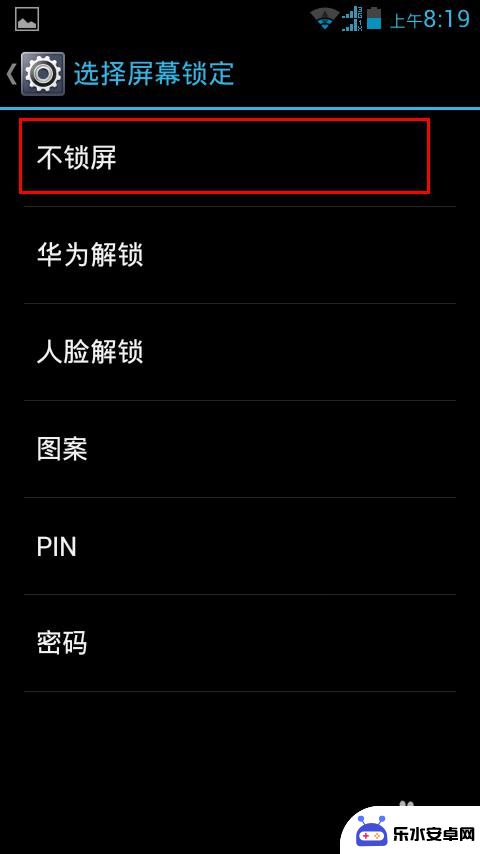 上午8:19

选择屏幕锁定

不锁屏

华为解锁

人脸解锁

图案

PIN

密码

乐水安卓网